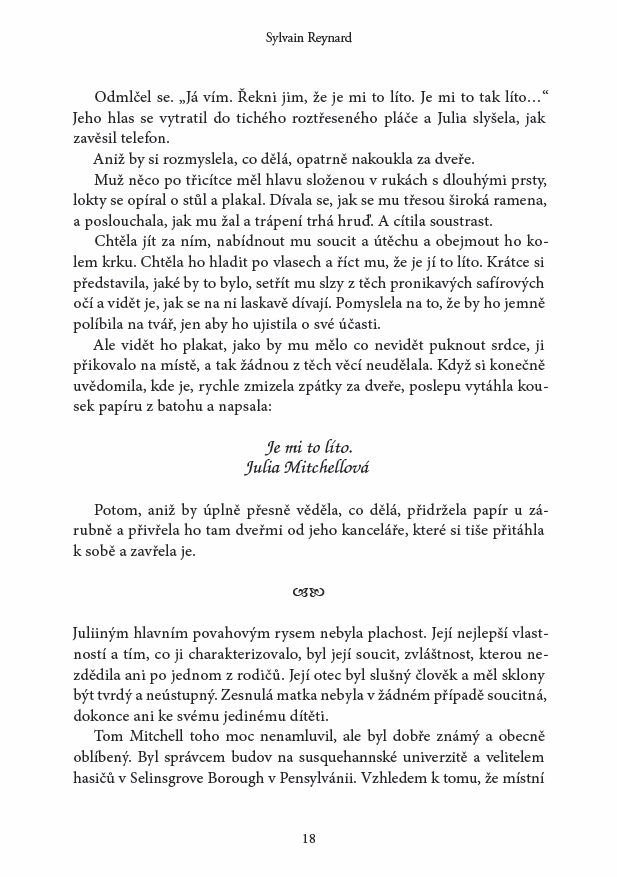 Sylvain Reynard

Odmlčel se. „Já vím. Řekni jim, že je mi to líto. Je mi to tak líto…“ Jeho hlas se vytratil do tichého roztřeseného pláče a Julia slyšela, jak zavěsil telefon.

Aniž by si rozmyslela, co dělá, opatrně nakoukla za dveře.

Muž něco po třicítce měl hlavu složenou v rukách s dlouhými prsty, lokty se opíral o stůl a plakal. Dívala se, jak se mu třesou široká ramena, a poslouchala, jak mu žal a trápení trhá hruď. A cítila soustrast.

Chtěla jít za ním, nabídnout mu soucit a útěchu a obejmout ho kolem krku. Chtěla ho hladit po vlasech a říct mu, že je jí to líto. Krátce si představila, jaké by to bylo, setřít mu slzy z těch pronikavých safírových očí a vidět je, jak se na ni laskavě dívají. Pomyslela na to, že by ho jemně políbila na tvář, jen aby ho ujistila o své účasti.

Ale vidět ho plakat, jako by mu mělo co nevidět puknout srdce, ji přikovalo na místě, a tak žádnou z těch věcí neudělala. Když si konečně uvědomila, kde je, rychle zmizela zpátky za dveře, poslepu vytáhla kousek papíru z batohu a napsala:

Je mi to líto.
Julia Mitchellová

Potom, aniž by úplně přesně věděla, co dělá, přidržela papír u zárubně a přivřela ho tam dveřmi od jeho kanceláře, které si tiše přitáhla k sobě a zavřela je.

Juliiným hlavním povahovým rysem nebyla plachost. Její nejlepší vlastností a tím, co ji charakterizovalo, byl její soucit, zvláštnost, kterou nezdědila ani po jednom z rodičů. Její otec byl slušný člověk a měl sklony být tvrdý a neústupný. Zesnulá matka nebyla v žádném případě soucitná, dokonce ani ke svému jedinému dítěti.

Tom Mitchell toho moc nenamluvil, ale byl dobře známý a obecně oblíbený. Byl správcem budov na susquehannské univerzitě a velitelem hasičů v Selinsgrove Borough v Pensylvánii. Vzhledem k tomu, že místní

18